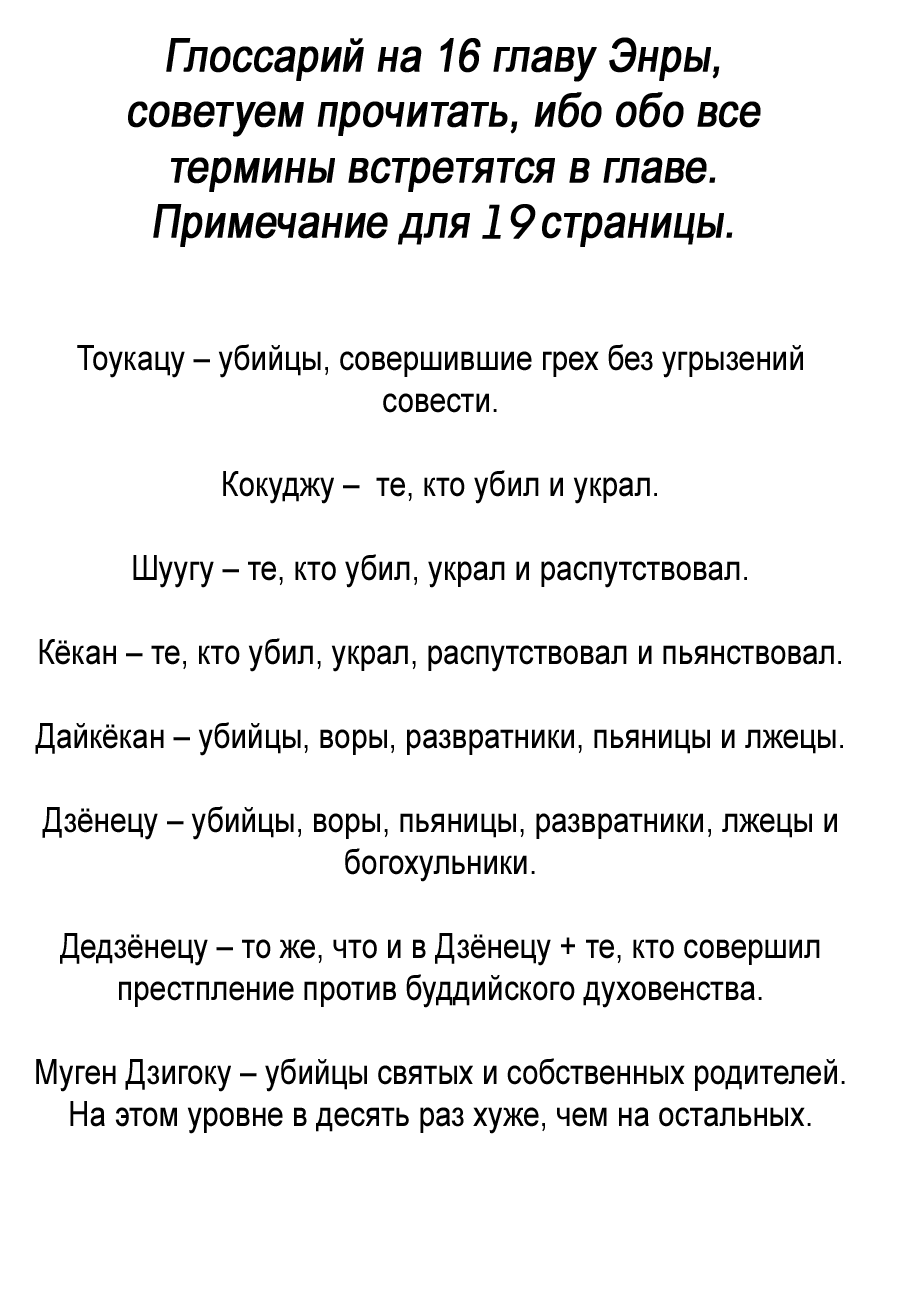 Глоссарий на 16 главу Энры, советуем прочитать, ибо обо все термины встретятся в главе. Примечание для 19 страницы.

Тоукацу – убийцы, совершившие грех без угрызений совести.

Кокуджу – те, кто убил и украл.

Шуугу – те, кто убил, украл и распутствовал.

Кёкан – те, кто убил, украл, распутствовал и пьянствовал.

Дайкёкан – убийцы, воры, развратники, пьяницы и лжецы.

Дзёнецу – убийцы, воры, пьяницы, развратники, лжецы и богохульники.

Дедзёнецу – то же, что и в Дзёнецу + те, кто совершил престпление против буддийского духовенства.

Муген Дзигоку – убийцы святых и собственных родителей. На этом уровне в десять раз хуже, чем на остальных.